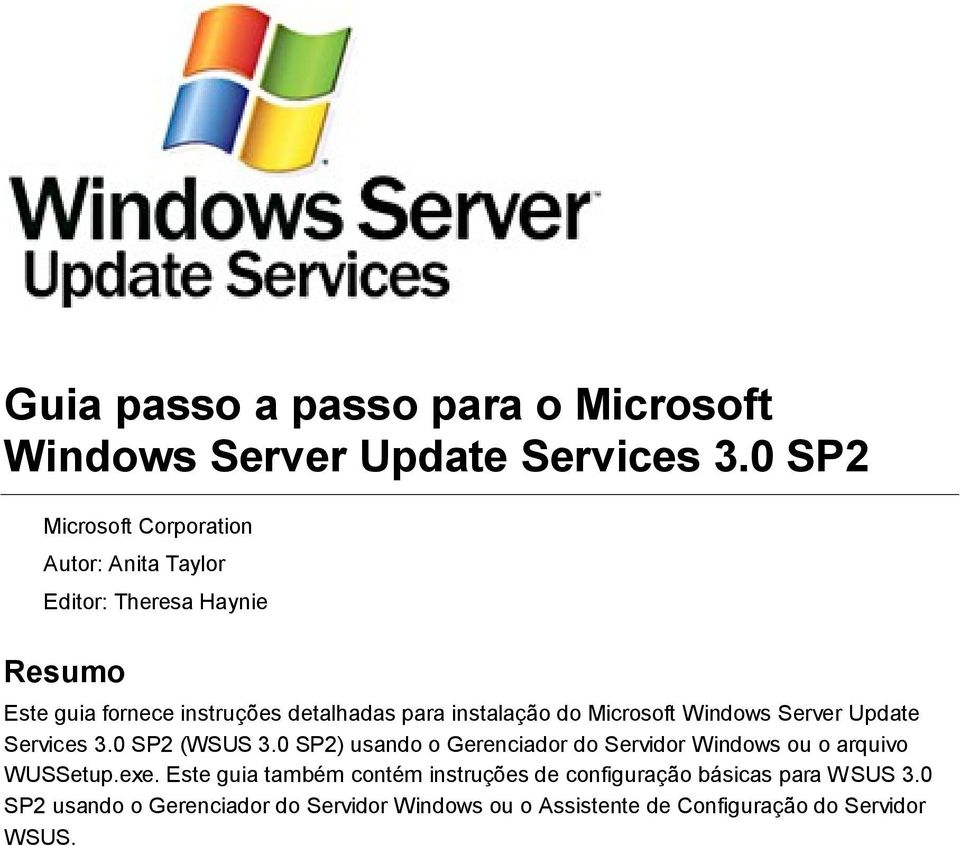 Windows Server
Update Services

Guia passo a passo para o Microsoft Windows Server Update Services 3.0 SP2

Microsoft Corporation

Autor: Anita Taylor

Editor: Theresa Haynie

Resumo

Este guia fornece instruções detalhadas para instalação do Microsoft Windows Server Update Services 3.0 SP2 (WSUS 3.0 SP2) usando o Gerenciador do Servidor Windows ou o arquivo WUSSetup.exe. Este guia também contém instruções de configuração básicas para WSUS 3.0 SP2 usando o Gerenciador do Servidor Windows ou o Assistente de Configuração do Servidor WSUS.